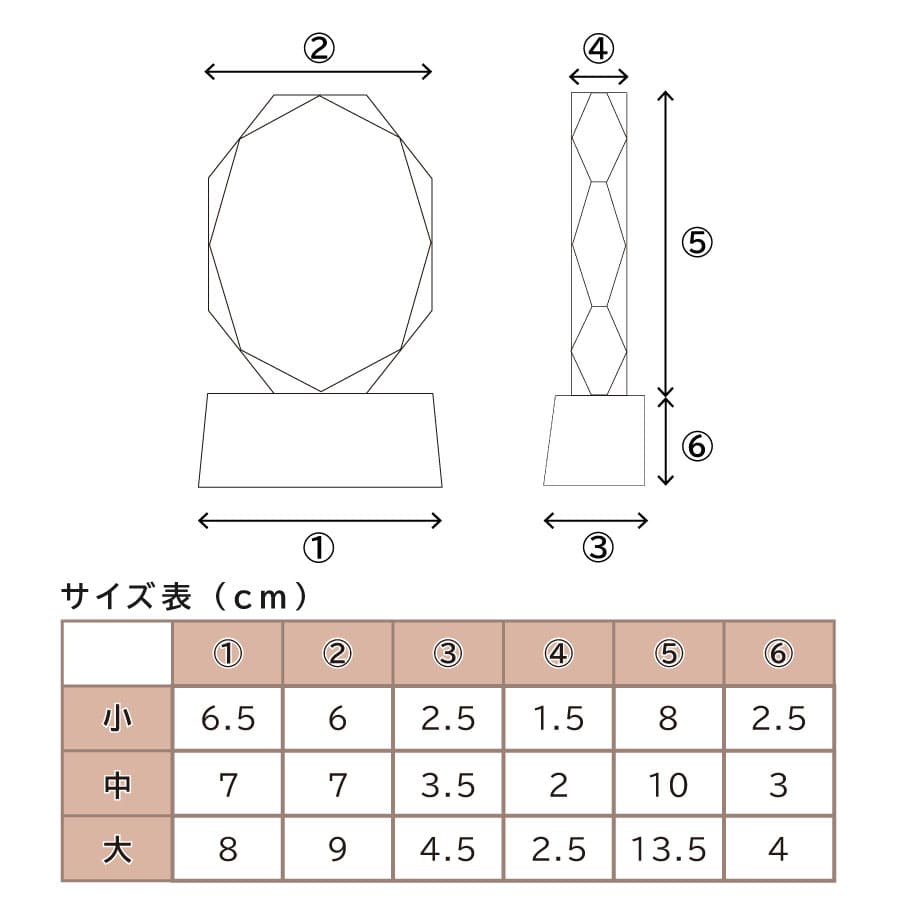 ②
④
⑤
⑥
①
③

サイズ表（cm）

| | ① | ② | ③ | ④ | ⑤ | ⑥ |
|---|---|---|---|---|---|---|
| 小 | 6.5 | 6 | 2.5 | 1.5 | 8 | 2.5 |
| 中 | 7 | 7 | 3.5 | 2 | 10 | 3 |
| 大 | 8 | 9 | 4.5 | 2.5 | 13.5 | 4 |